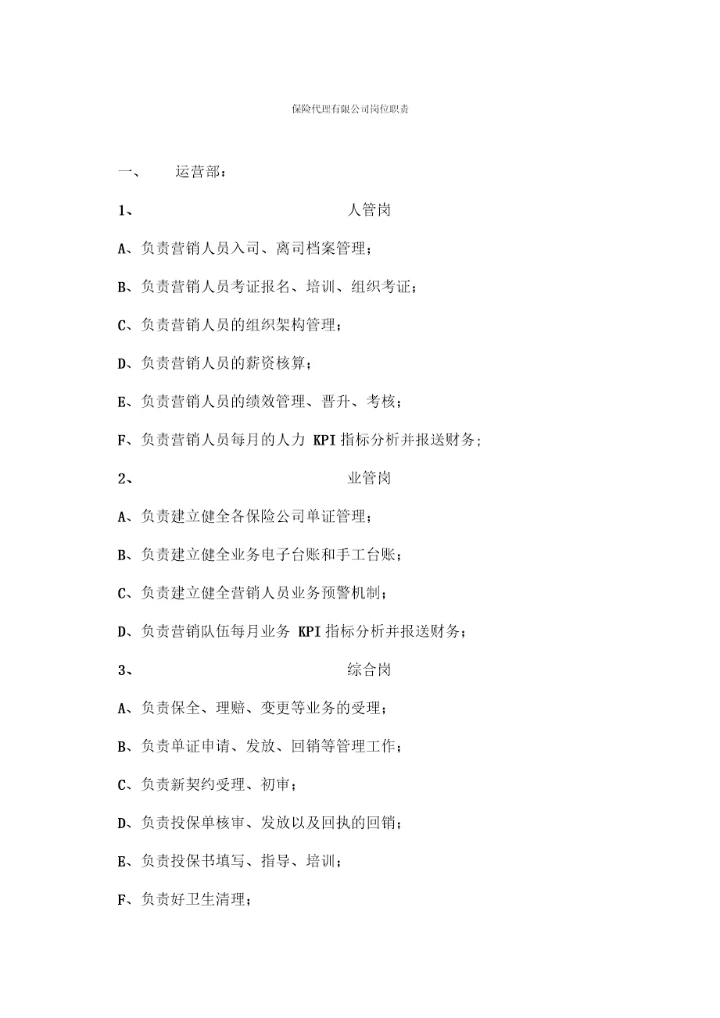 保险代理有限公司岗位职责

一、 运营部：

1、 人管岗

A、负责营销人员入司、离司档案管理；

B、负责营销人员考证报名、培训、组织考证；

C、负责营销人员的组织架构管理；

D、负责营销人员的薪资核算；

E、负责营销人员的绩效管理、晋升、考核；

F、负责营销人员每月的人力 KPI 指标分析并报送财务;

2、 业管岗

A、负责建立健全各保险公司单证管理；

B、负责建立健全业务电子台账和手工台账；

C、负责建立健全营销人员业务预警机制；

D、负责营销队伍每月业务 KPI 指标分析并报送财务；

3、 综合岗

A、负责保全、理赔、变更等业务的受理；

B、负责单证申请、发放、回销等管理工作；

C、负责新契约受理、初审；

D、负责投保单核审、发放以及回执的回销；

E、负责投保书填写、指导、培训；

F、负责好卫生清理；